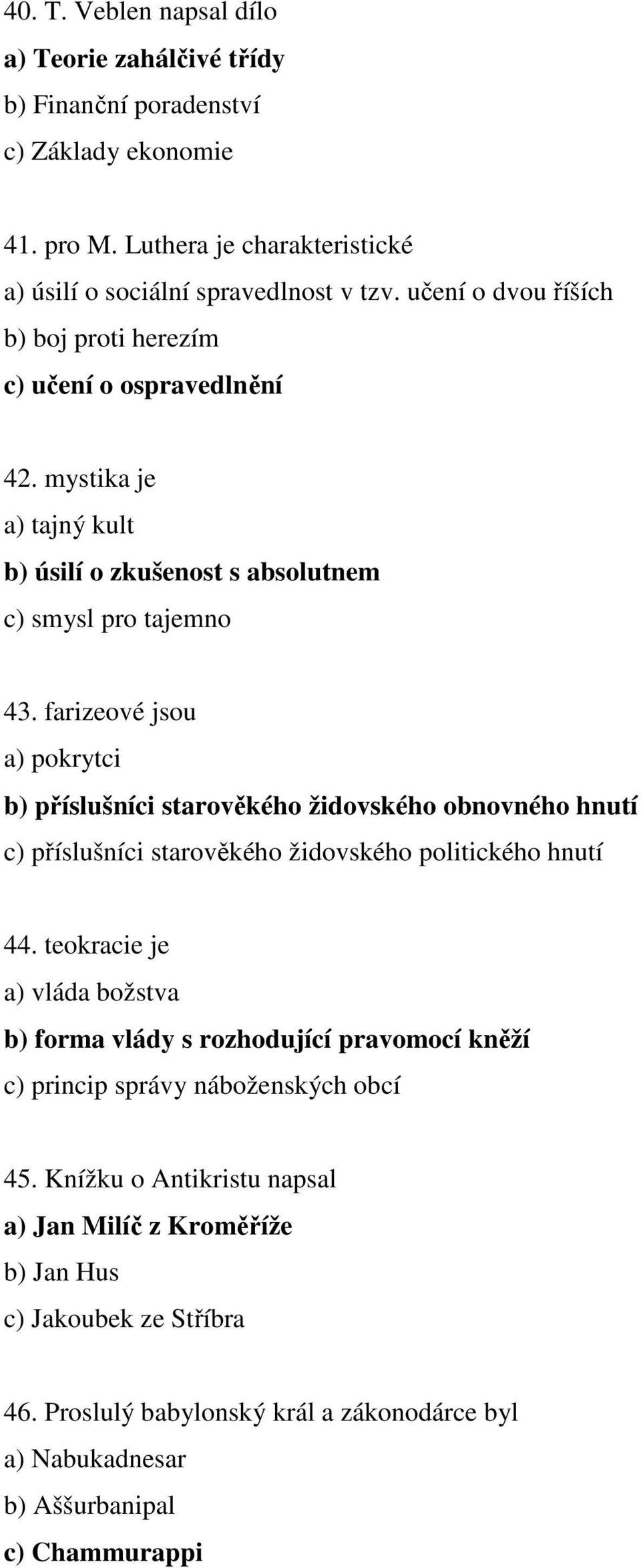 40. T. Veblen napsal dílo
a) Teorie zahálčivé třídy
b) Finanční poradenství
c) Základy ekonomie

41. pro M. Luthera je charakteristické
a) úsilí o sociální spravedlnost v tzv. učení o dvou říších
b) boj proti herezím
c) učení o ospravedlnění

42. mystika je
a) tajný kult
b) úsilí o zkušenost s absolutnem
c) smysl pro tajemno

43. farizeové jsou
a) pokrytci
b) příslušníci starověkého židovského obnovného hnutí
c) příslušníci starověkého židovského politického hnutí

44. teokracie je
a) vláda božstva
b) forma vlády s rozhodující pravomocí kněží
c) princip správy náboženských obcí

45. Knížku o Antikristu napsal
a) Jan Milíč z Kroměříže
b) Jan Hus
c) Jakoubek ze Stříbra

46. Proslulý babylonský král a zákonodárce byl
a) Nabukadnesar
b) Aššurbanipal
c) Chammurappi